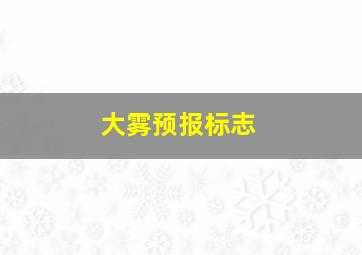 大雾预报标志